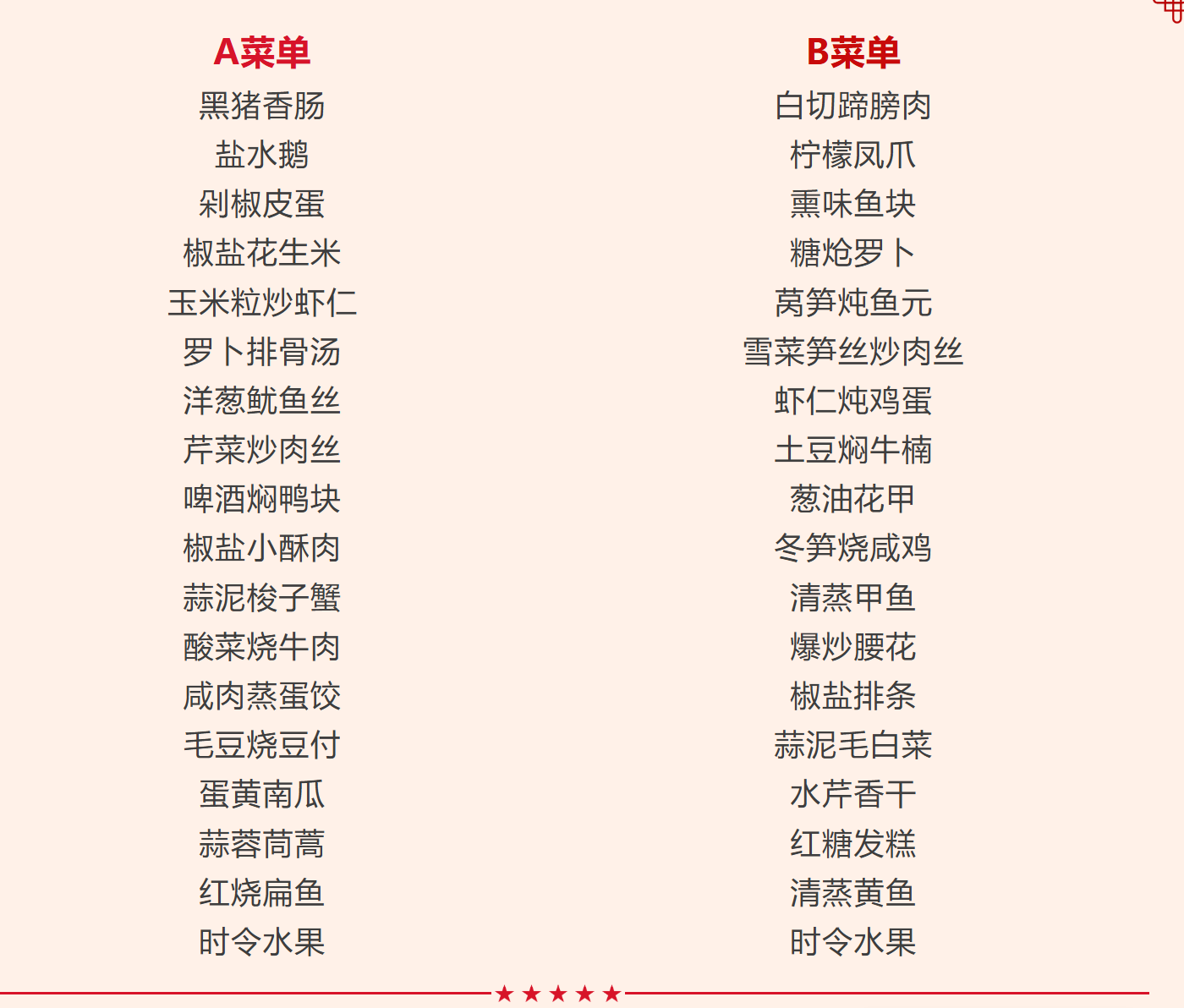 A菜单
黑猪香肠
盐水鹅
剁椒皮蛋
椒盐花生米
玉米粒炒虾仁
罗卜排骨汤
洋葱鱿鱼丝
芹菜炒肉丝
啤酒焖鸭块
椒盐小酥肉
蒜泥梭子蟹
酸菜烧牛肉
咸肉蒸蛋饺
毛豆烧豆付
蛋黄南瓜
蒜蓉茼蒿
红烧扁鱼
时令水果

B菜单
白切蹄膀肉
柠檬凤爪
熏味鱼块
糖炝罗卜
莴笋炖鱼元
雪菜笋丝炒肉丝
虾仁炖鸡蛋
土豆焖牛楠
葱油花甲
冬笋烧咸鸡
清蒸甲鱼
爆炒腰花
椒盐排条
蒜泥毛白菜
水芹香干
红糖发糕
清蒸黄鱼
时令水果

★★★★★